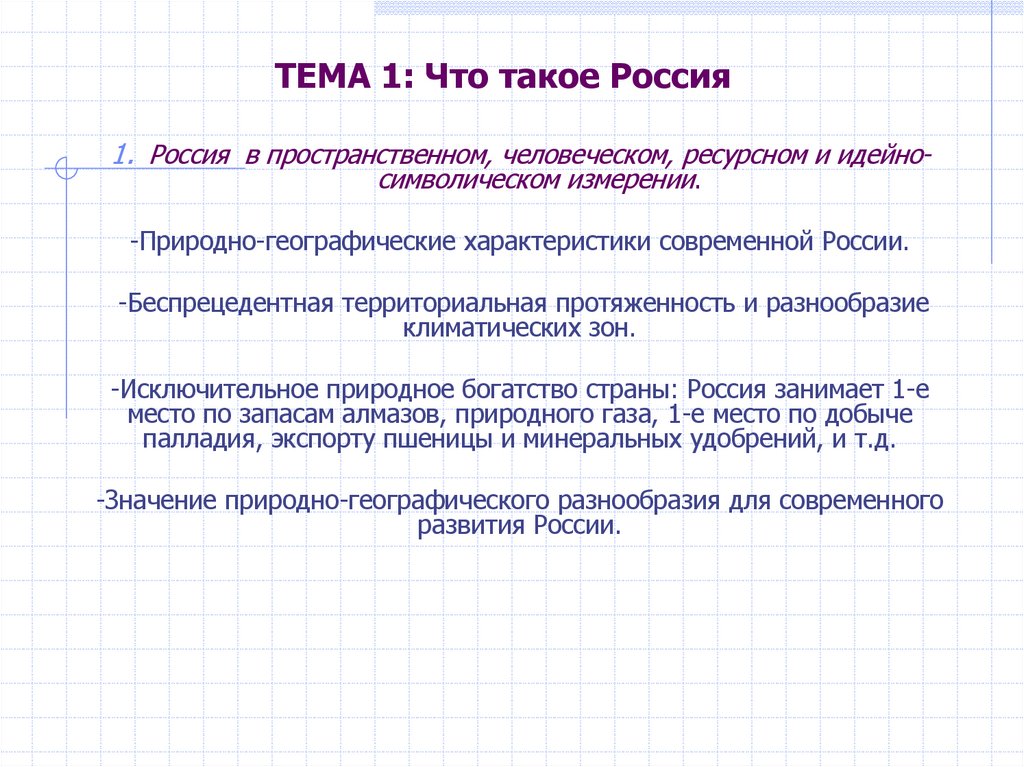 ТЕМА 1: Что такое Россия

1. Россия в пространственном, человеческом, ресурсном и идейно-символическом измерении.

-Природно-географические характеристики современной России.

-Беспрецедентная территориальная протяженность и разнообразие климатических зон.

-Исключительное природное богатство страны: Россия занимает 1-е место по запасам алмазов, природного газа, 1-е место по добыче палладия, экспорту пшеницы и минеральных удобрений, и т.д.

-Значение природно-географического разнообразия для современного развития России.